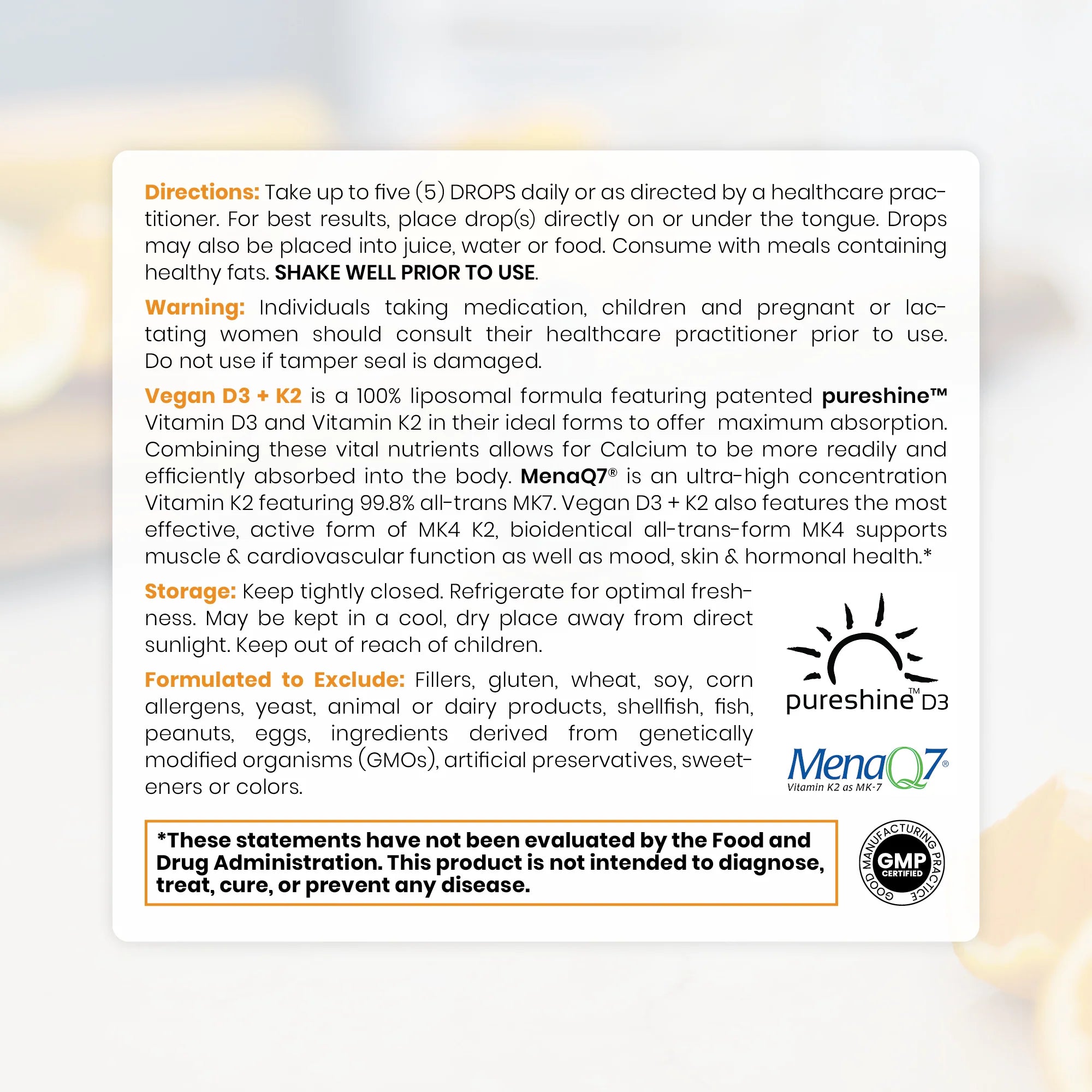 Directions: Take up to five (5) DROPS daily or as directed by a healthcare practitioner. For best results, place drop(s) directly on or under the tongue. Drops may also be placed into juice, water or food. Consume with meals containing healthy fats. SHAKE WELL PRIOR TO USE.

Warning: Individuals taking medication, children and pregnant or lactating women should consult their healthcare practitioner prior to use. Do not use if tamper seal is damaged.

Vegan D3 + K2 is a 100% liposomal formula featuring patented pureshine™ Vitamin D3 and Vitamin K2 in their ideal forms to offer maximum absorption. Combining these vital nutrients allows for Calcium to be more readily and efficiently absorbed into the body. MenaQ7® is an ultra-high concentration Vitamin K2 featuring 99.8% all-trans MK7. Vegan D3 + K2 also features the most effective, active form of MK4 K2, bioidentical all-trans-form MK4 supports muscle & cardiovascular function as well as mood, skin & hormonal health.*

Storage: Keep tightly closed. Refrigerate for optimal freshness. May be kept in a cool, dry place away from direct sunlight. Keep out of reach of children.

Formulated to Exclude: Fillers, gluten, wheat, soy, corn allergens, yeast, animal or dairy products, shellfish, fish, peanuts, eggs, ingredients derived from genetically modified organisms (GMOs), artificial preservatives, sweeteners or colors.

pureshine™ D3

MenaQ7®
Vitamin K2 as MK-7

*These statements have not been evaluated by the Food and Drug Administration. This product is not intended to diagnose, treat, cure, or prevent any disease.

GOOD MANUFACTURING PRACTICE
GMP
CERTIFIED